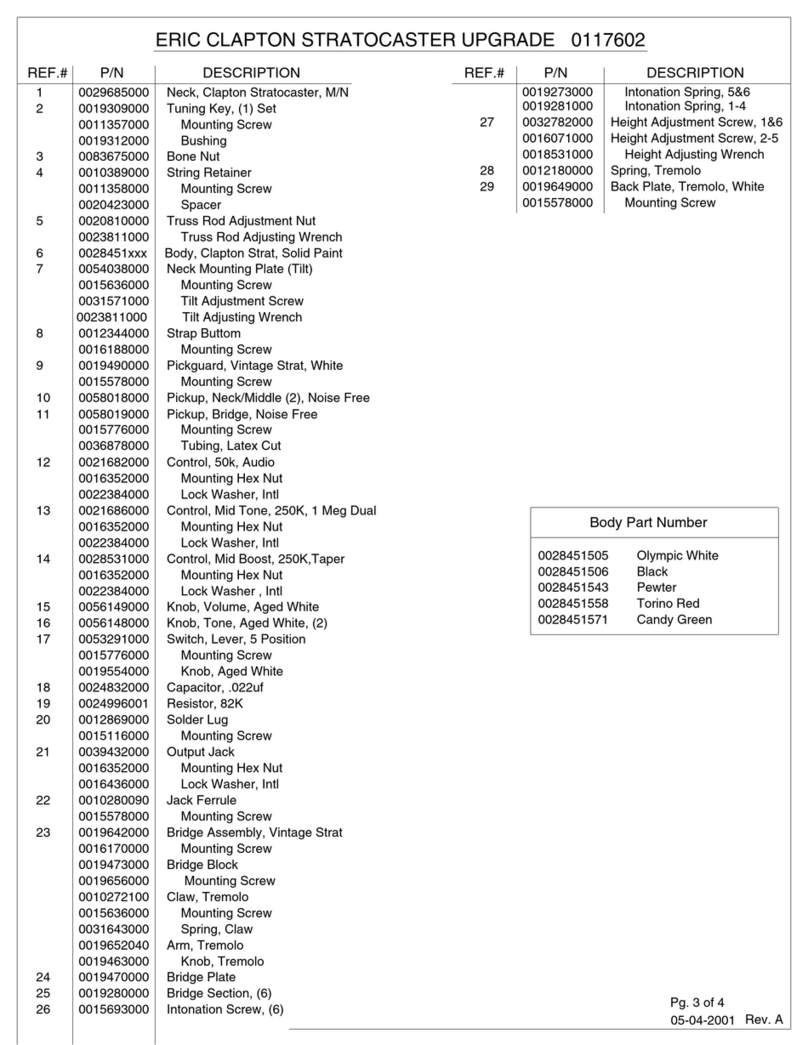 ERIC CLAPTON STRATOCASTER UPGRADE 0117602

| REF.# | P/N | DESCRIPTION |
|---|---|---|
| 1 | 0029685000 | Neck, Clapton Stratocaster, M/N |
| 2 | 0019309000 | Tuning Key, (1) Set |
| | 0011357000 | Mounting Screw |
| | 0019312000 | Bushing |
| 3 | 0083675000 | Bone Nut |
| 4 | 0010389000 | String Retainer |
| | 0011358000 | Mounting Screw |
| | 0020423000 | Spacer |
| 5 | 0020810000 | Truss Rod Adjustment Nut |
| | 0023811000 | Truss Rod Adjusting Wrench |
| 6 | 0028451xxx | Body, Clapton Strat, Solid Paint |
| 7 | 0054038000 | Neck Mounting Plate (Tilt) |
| | 0015636000 | Mounting Screw |
| | 0031571000 | Tilt Adjustment Screw |
| | 0023811000 | Tilt Adjusting Wrench |
| 8 | 0012344000 | Strap Buttom |
| | 0016188000 | Mounting Screw |
| 9 | 0019490000 | Pickguard, Vintage Strat, White |
| | 0015578000 | Mounting Screw |
| 10 | 0058018000 | Pickup, Neck/Middle (2), Noise Free |
| 11 | 0058019000 | Pickup, Bridge, Noise Free |
| | 0015776000 | Mounting Screw |
| | 0036878000 | Tubing, Latex Cut |
| 12 | 0021682000 | Control, 50k, Audio |
| | 0016352000 | Mounting Hex Nut |
| | 0022384000 | Lock Washer, Intl |
| 13 | 0021686000 | Control, Mid Tone, 250K, 1 Meg Dual |
| | 0016352000 | Mounting Hex Nut |
| | 0022384000 | Lock Washer, Intl |
| 14 | 0028531000 | Control, Mid Boost, 250K,Taper |
| | 0016352000 | Mounting Hex Nut |
| | 0022384000 | Lock Washer , Intl |
| 15 | 0056149000 | Knob, Volume, Aged White |
| 16 | 0056148000 | Knob, Tone, Aged White, (2) |
| 17 | 0053291000 | Switch, Lever, 5 Position |
| | 0015776000 | Mounting Screw |
| | 0019554000 | Knob, Aged White |
| 18 | 0024832000 | Capacitor, .022uf |
| 19 | 0024996001 | Resistor, 82K |
| 20 | 0012869000 | Solder Lug |
| | 0015116000 | Mounting Screw |
| 21 | 0039432000 | Output Jack |
| | 0016352000 | Mounting Hex Nut |
| | 0016436000 | Lock Washer, Intl |
| 22 | 0010280090 | Jack Ferrule |
| | 0015578000 | Mounting Screw |
| 23 | 0019642000 | Bridge Assembly, Vintage Strat |
| | 0016170000 | Mounting Screw |
| | 0019473000 | Bridge Block |
| | 0019656000 | Mounting Screw |
| | 0010272100 | Claw, Tremolo |
| | 0015636000 | Mounting Screw |
| | 0031643000 | Spring, Claw |
| | 0019652040 | Arm, Tremolo |
| | 0019463000 | Knob, Tremolo |
| 24 | 0019470000 | Bridge Plate |
| 25 | 0019280000 | Bridge Section, (6) |
| 26 | 0015693000 | Intonation Screw, (6) |

| REF.# | P/N | DESCRIPTION |
|---|---|---|
| | 0019273000 | Intonation Spring, 5&6 |
| | 0019281000 | Intonation Spring, 1-4 |
| 27 | 0032782000 | Height Adjustment Screw, 1&6 |
| | 0016071000 | Height Adjustment Screw, 2-5 |
| | 0018531000 | Height Adjusting Wrench |
| 28 | 0012180000 | Spring, Tremolo |
| 29 | 0019649000 | Back Plate, Tremolo, White |
| | 0015578000 | Mounting Screw |

Body Part Number

| | |
|---|---|
| 0028451505 | Olympic White |
| 0028451506 | Black |
| 0028451543 | Pewter |
| 0028451558 | Torino Red |
| 0028451571 | Candy Green |

Pg. 3 of 4
05-04-2001 Rev. A